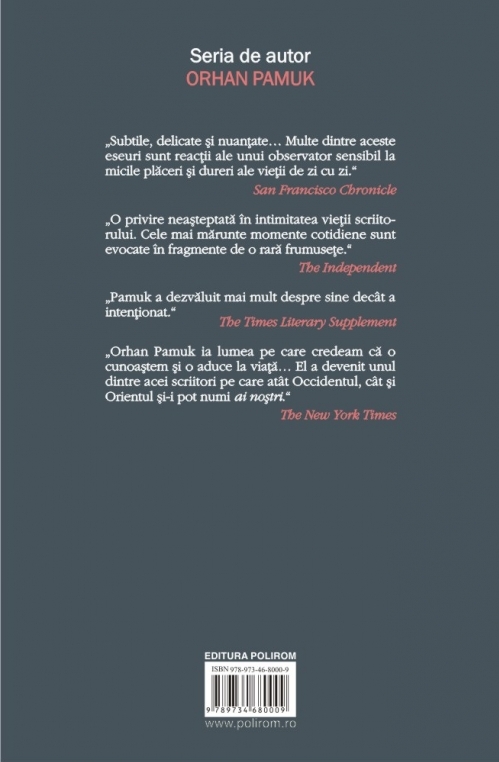 Seria de autor
ORHAN PAMUK

„Subtile, delicate şi nuanţate… Multe dintre aceste eseuri sunt reacţii ale unui observator sensibil la micile plăceri şi dureri ale vieţii de zi cu zi.“
San Francisco Chronicle

„O privire neaşteptată în intimitatea vieţii scriitorului. Cele mai mărunte momente cotidiene sunt evocate în fragmente de o rară frumuseţe.“
The Independent

„Pamuk a dezvăluit mai mult despre sine decât a intenţionat.“
The Times Literary Supplement

„Orhan Pamuk ia lumea pe care credeam că o cunoaştem şi o aduce la viaţă… El a devenit unul dintre acei scriitori pe care atât Occidentul, cât şi Orientul şi-i pot numi ai noştri.“
The New York Times

EDITURA POLIROM
ISBN 978-973-46-8000-9
9 789734 680009
www.polirom.ro